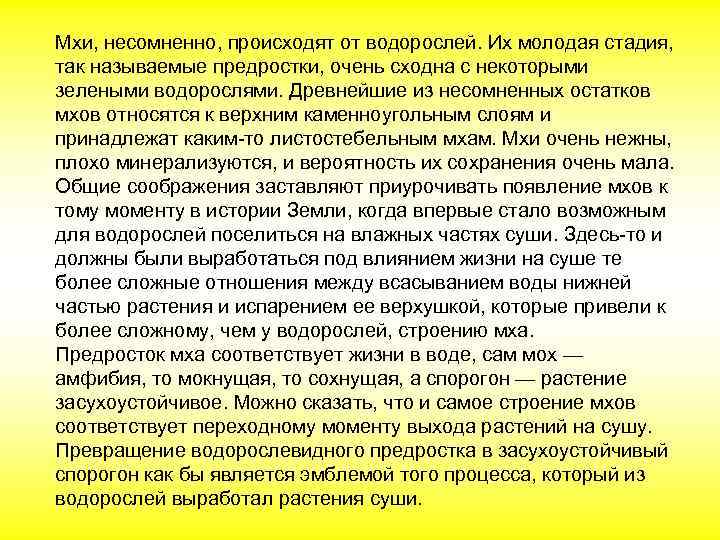 Мхи, несомненно, происходят от водорослей. Их молодая стадия, так называемые предростки, очень сходна с некоторыми зелеными водорослями. Древнейшие из несомненных остатков мхов относятся к верхним каменноугольным слоям и принадлежат каким-то листостебельным мхам. Мхи очень нежны, плохо минерализуются, и вероятность их сохранения очень мала. Общие соображения заставляют приурочивать появление мхов к тому моменту в истории Земли, когда впервые стало возможным для водорослей поселиться на влажных частях суши. Здесь-то и должны были выработаться под влиянием жизни на суше те более сложные отношения между всасыванием воды нижней частью растения и испарением ее верхушкой, которые привели к более сложному, чем у водорослей, строению мха.
Предросток мха соответствует жизни в воде, сам мох — амфибия, то мокнущая, то сохнущая, а спорогон — растение засухоустойчивое. Можно сказать, что и самое строение мхов соответствует переходному моменту выхода растений на сушу. Превращение водорослевидного предростка в засухоустойчивый спорогон как бы является эмблемой того процесса, который из водорослей выработал растения суши.